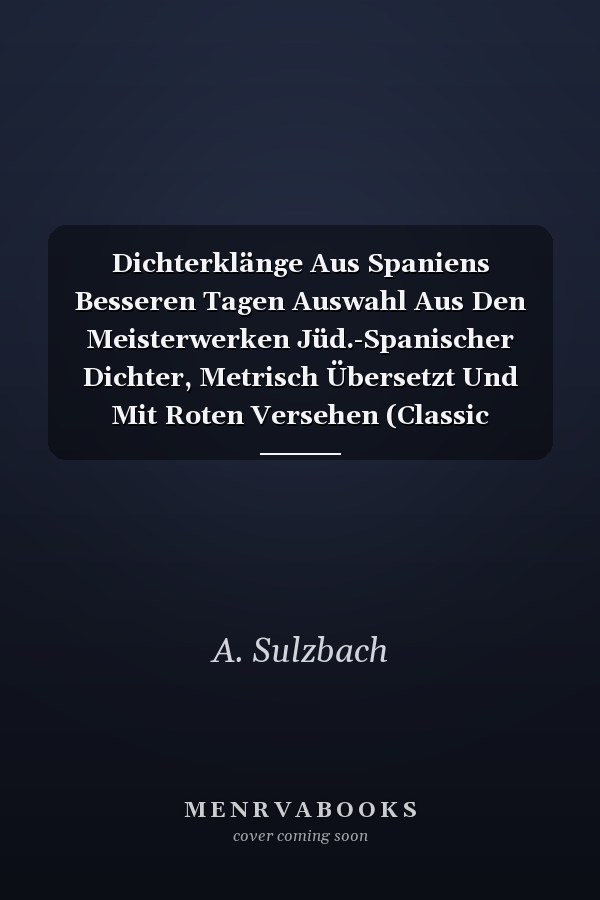 Dichterklänge Aus Spaniens Besseren Tagen Auswahl Aus Den Meisterwerken Jüd.-Spanischer Dichter, Metrisch Übersetzt Und Mit Roten Versehen (Classic

A. Sulzbach

MENRVABOOKS
cover coming soon